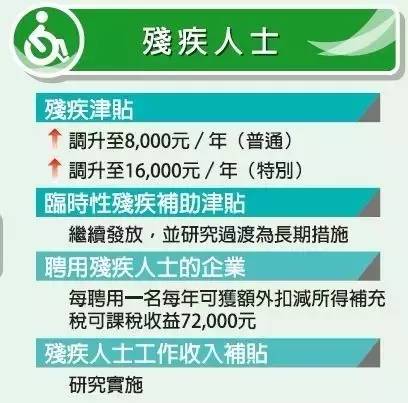 殘疾人士

殘疾津貼

調升至8,000元 / 年（普通）

調升至16,000元 / 年（特別）

臨時性殘疾補助津貼

繼續發放，並研究過渡為長期措施

聘用殘疾人士的企業

每聘用一名每年可獲額外扣減所得補充稅可課稅收益72,000元

殘疾人士工作收入補貼

研究實施